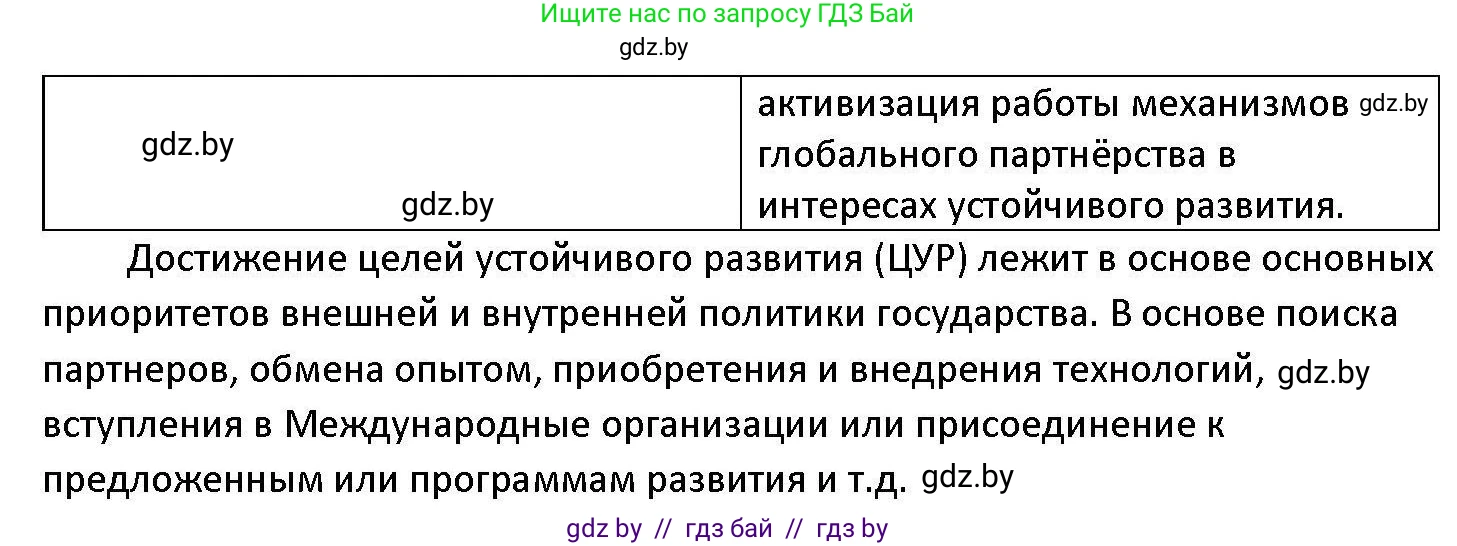 Ищите нас по запросу ГДЗ Бай
gdz.by

| gdz.by gdz.by | активизация работы механизмов gdz.by глобального партнёрства в интересах устойчивого развития. |
|---|---|

Достижение целей устойчивого развития (ЦУР) лежит в основе основных приоритетов внешней и внутренней политики государства. В основе поиска партнеров, обмена опытом, приобретения и внедрения технологий, gdz.by вступления в Международные организации или присоединение к предложенным или программам развития и т.д. gdz.by

gdz by // гдз бай // гдз by